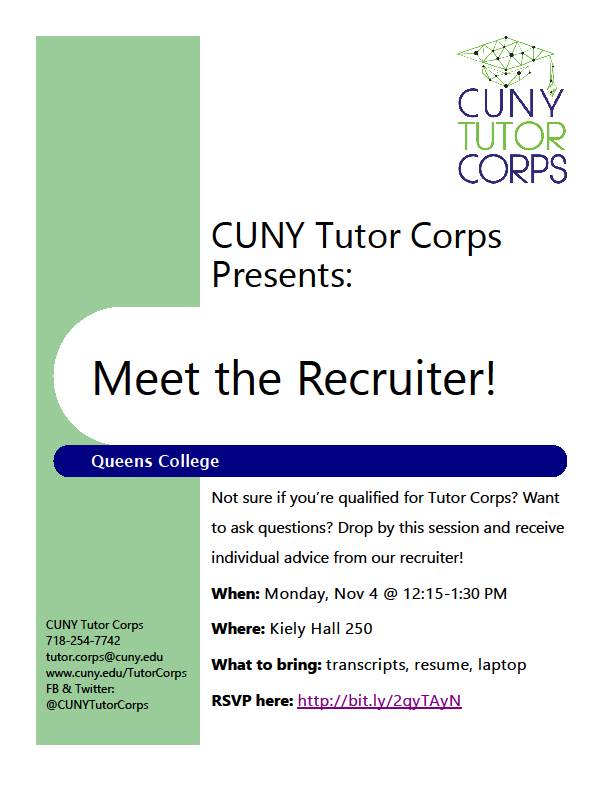 CUNY
TUTOR
CORPS

CUNY Tutor Corps Presents:

Meet the Recruiter!

Queens College

Not sure if you're qualified for Tutor Corps? Want to ask questions? Drop by this session and receive individual advice from our recruiter!

When: Monday, Nov 4 @ 12:15-1:30 PM

Where: Kiely Hall 250

What to bring: transcripts, resume, laptop

RSVP here: http://bit.ly/2qyTAyN

CUNY Tutor Corps
718-254-7742
tutor.corps@cuny.edu
www.cuny.edu/TutorCorps
FB & Twitter:
@CUNYTutorCorps